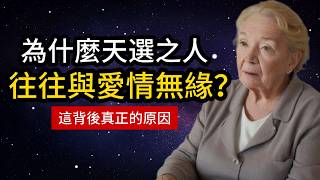 為什麼天選之人
往往與愛情無緣?
這背後真正的原因